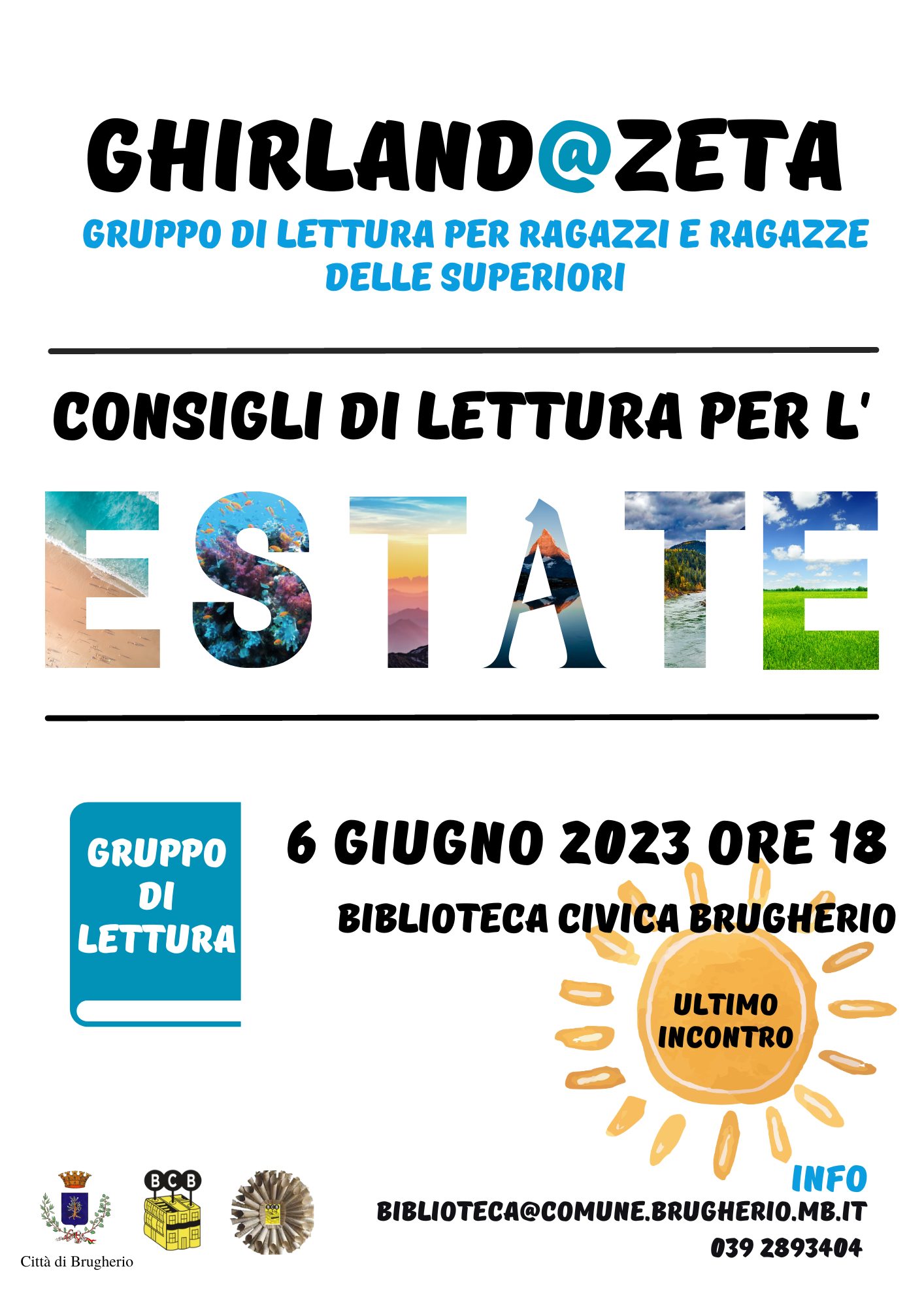 GHIRLAND@ZETA

GRUPPO DI LETTURA PER RAGAZZI E RAGAZZE DELLE SUPERIORI

CONSIGLI DI LETTURA PER L'

ESTATE

GRUPPO DI LETTURA

6 GIUGNO 2023 ORE 18

BIBLIOTECA CIVICA BRUGHERIO

ULTIMO INCONTRO

INFO

BIBLIOTECA@COMUNE.BRUGHERIO.MB.IT

039 2893404

BCB

Città di Brugherio